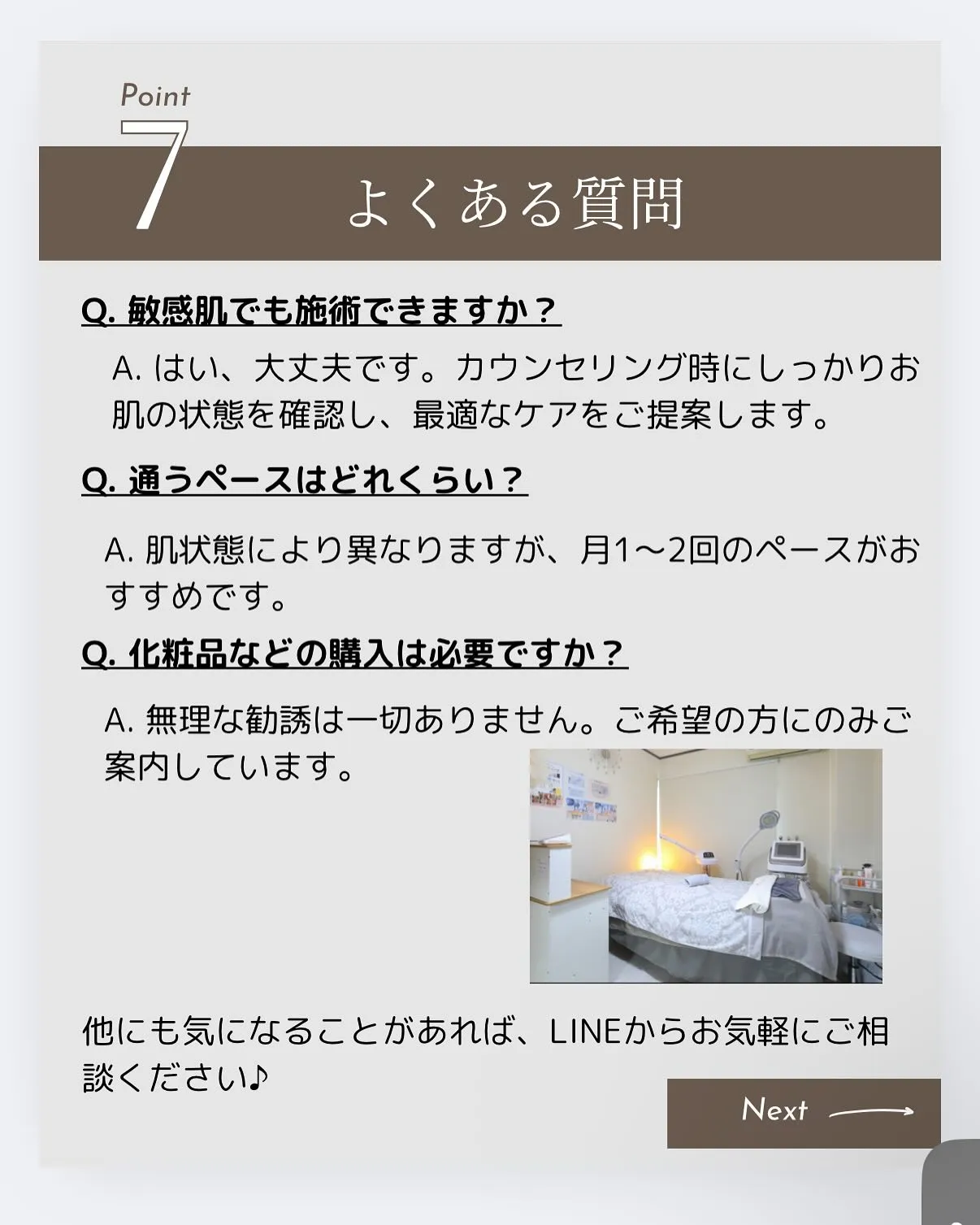 Point
7
よくある質問

Q. 敏感肌でも施術できますか？

A. はい、大丈夫です。カウンセリング時にしっかりお肌の状態を確認し、最適なケアをご提案します。

Q. 通うペースはどれくらい？

A. 肌状態により異なりますが、月1〜2回のペースがおすすめです。

Q. 化粧品などの購入は必要ですか？

A. 無理な勧誘は一切ありません。ご希望の方にのみご案内しています。

他にも気になることがあれば、LINEからお気軽にご相談ください♪

Next